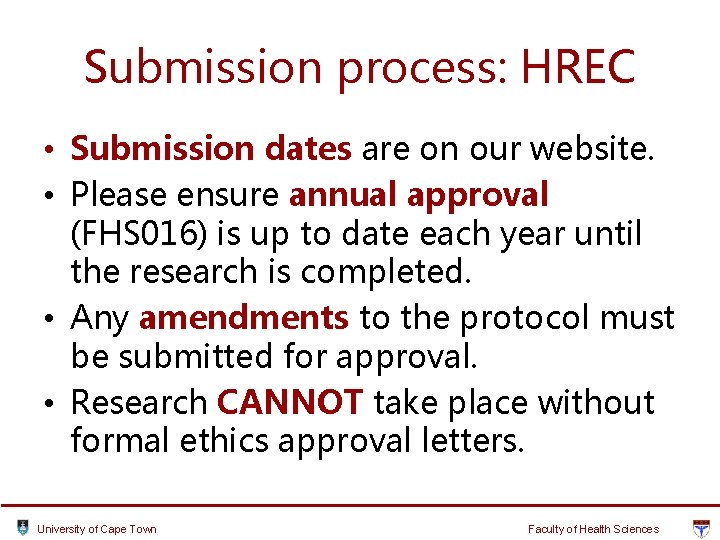 Submission process: HREC

• Submission dates are on our website.
• Please ensure annual approval (FHS016) is up to date each year until the research is completed.
• Any amendments to the protocol must be submitted for approval.
• Research CANNOT take place without formal ethics approval letters.

University of Cape Town

Faculty of Health Sciences